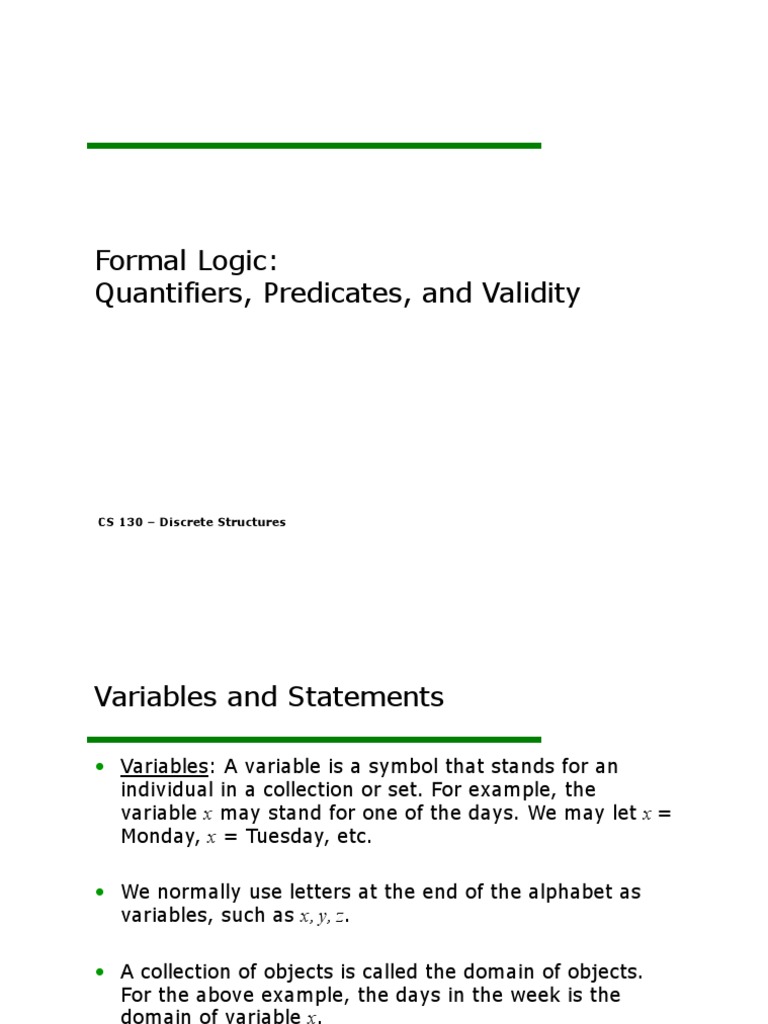 Formal Logic:
Quantifiers, Predicates, and Validity

CS 130 – Discrete Structures

Variables and Statements

• Variables: A variable is a symbol that stands for an individual in a collection or set. For example, the variable $x$ may stand for one of the days. We may let $x$ = Monday, $x$ = Tuesday, etc.

• We normally use letters at the end of the alphabet as variables, such as $x, y, z$.

• A collection of objects is called the domain of objects. For the above example, the days in the week is the domain of variable $x$.